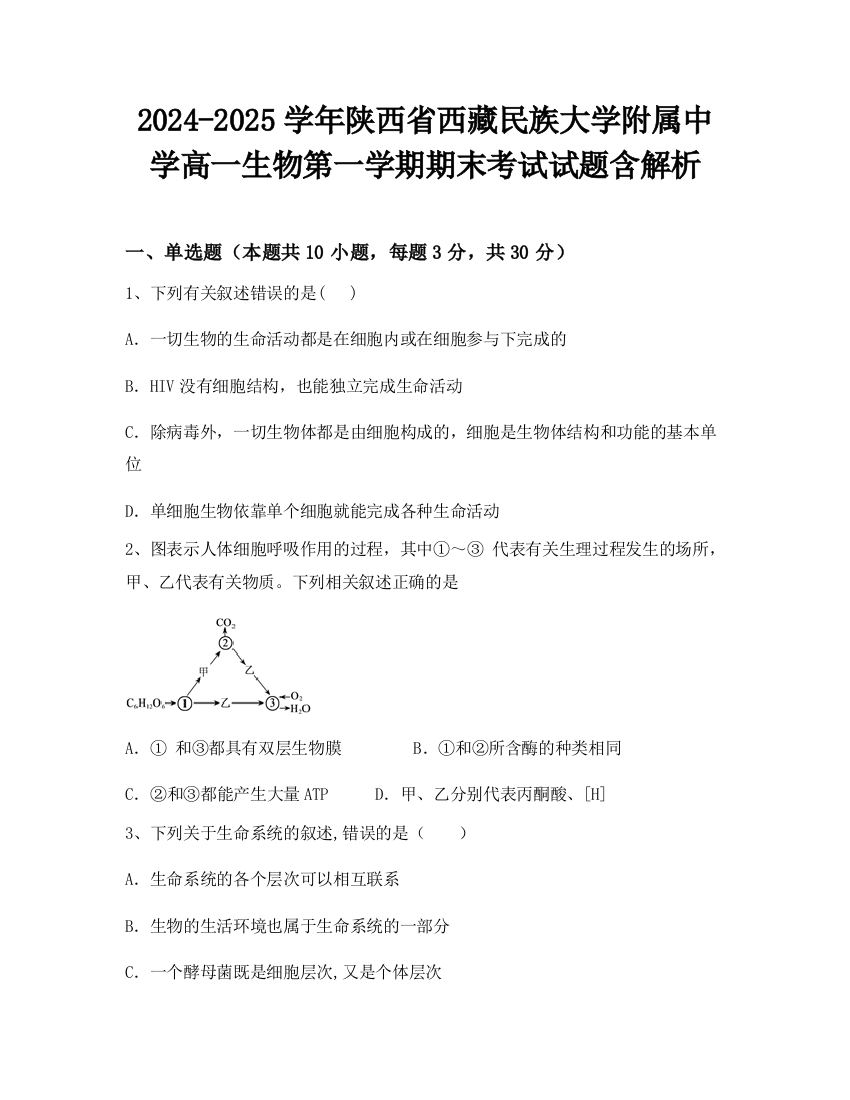 2024-2025 学年陕西省西藏民族大学附属中学高一生物第一学期期末考试试题含解析

一、单选题（本题共 10 小题，每题 3 分，共 30 分）

1、下列有关叙述错误的是(　)

A. 一切生物的生命活动都是在细胞内或在细胞参与下完成的

B. HIV 没有细胞结构，也能独立完成生命活动

C. 除病毒外，一切生物体都是由细胞构成的，细胞是生物体结构和功能的基本单位

D. 单细胞生物依靠单个细胞就能完成各种生命活动

2、图表示人体细胞呼吸作用的过程，其中①～③ 代表有关生理过程发生的场所，甲、乙代表有关物质。下列相关叙述正确的是

$CO_2$
②
甲
乙
$C_6H_{12}O_6$ ① 乙 ③ $O_2$ $H_2O$

A. ① 和③都具有双层生物膜　　B. ①和②所含酶的种类相同

C. ②和③都能产生大量 ATP　　D. 甲、乙分别代表丙酮酸、[H]

3、下列关于生命系统的叙述,错误的是（　　）

A. 生命系统的各个层次可以相互联系

B. 生物的生活环境也属于生命系统的一部分

C. 一个酵母菌既是细胞层次,又是个体层次